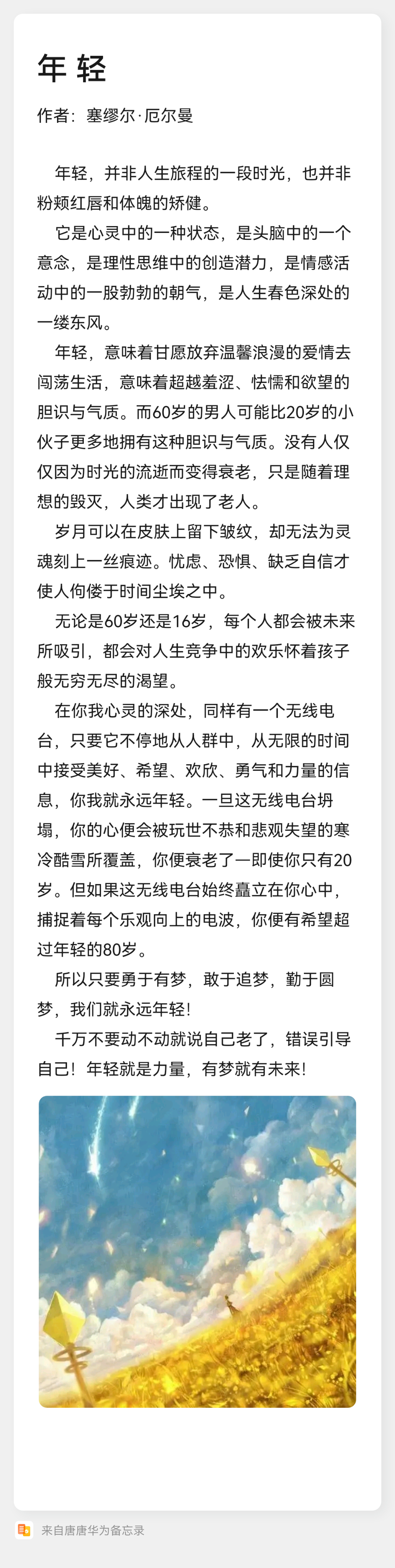 年 轻

作者：塞缪尔·厄尔曼

年轻，并非人生旅程的一段时光，也并非粉颊红唇和体魄的矫健。

它是心灵中的一种状态，是头脑中的一个意念，是理性思维中的创造潜力，是情感活动中的一股勃勃的朝气，是人生春色深处的一缕东风。

年轻，意味着甘愿放弃温馨浪漫的爱情去闯荡生活，意味着超越羞涩、怯懦和欲望的胆识与气质。而60岁的男人可能比20岁的小伙子更多地拥有这种胆识与气质。没有人仅仅因为时光的流逝而变得衰老，只是随着理想的毁灭，人类才出现了老人。

岁月可以在皮肤上留下皱纹，却无法为灵魂刻上一丝痕迹。忧虑、恐惧、缺乏自信才使人佝偻于时间尘埃之中。

无论是60岁还是16岁，每个人都会被未来所吸引，都会对人生竞争中的欢乐怀着孩子般无穷无尽的渴望。

在你我心灵的深处，同样有一个无线电台，只要它不停地从人群中，从无限的时间中接受美好、希望、欢欣、勇气和力量的信息，你我就永远年轻。一旦这无线电台坍塌，你的心便会被玩世不恭和悲观失望的寒冷酷雪所覆盖，你便衰老了一即使你只有20岁。但如果这无线电台始终矗立在你心中，捕捉着每个乐观向上的电波，你便有希望超过年轻的80岁。

所以只要勇于有梦，敢于追梦，勤于圆梦，我们就永远年轻！

千万不要动不动就说自己老了，错误引导自己！年轻就是力量，有梦就有未来！

来自唐唐华为备忘录